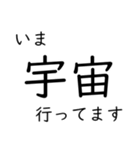 いま
宇宙
行ってます